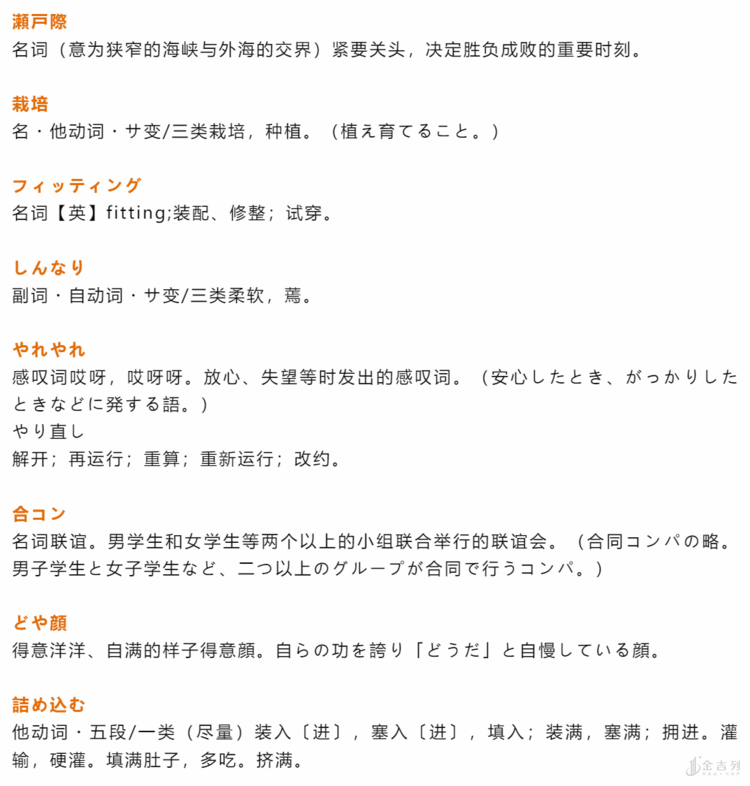 瀬戸際
名词（意为狭窄的海峡与外海的交界）紧要关头，决定胜负成败的重要时刻。

栽培
名・他动词・サ变/三类栽培，种植。（植え育てること。）

フィッティング
名词【英】fitting;装配、修整；试穿。

しんなり
副词・自动词・サ变/三类柔软，蔫。

やれやれ
感叹词哎呀，哎呀呀。放心、失望等时发出的感叹词。（安心したとき、がっかりしたときなどに発する語。）
やり直し
解开；再运行；重算；重新运行；改约。

合コン
名词联谊。男学生和女学生等两个以上的小组联合举行的联谊会。（合同コンパの略。男子学生と女子学生など、二つ以上のグループが合同で行うコンパ。）

どや顔
得意洋洋、自满的样子得意顔。自らの功を誇り「どうだ」と自慢している顔。

詰め込む
他动词・五段/一类（尽量）装入〔进〕，塞入〔进〕，填入；装满，塞满；拥进。灌输，硬灌。填满肚子，多吃。挤满。

金吉列